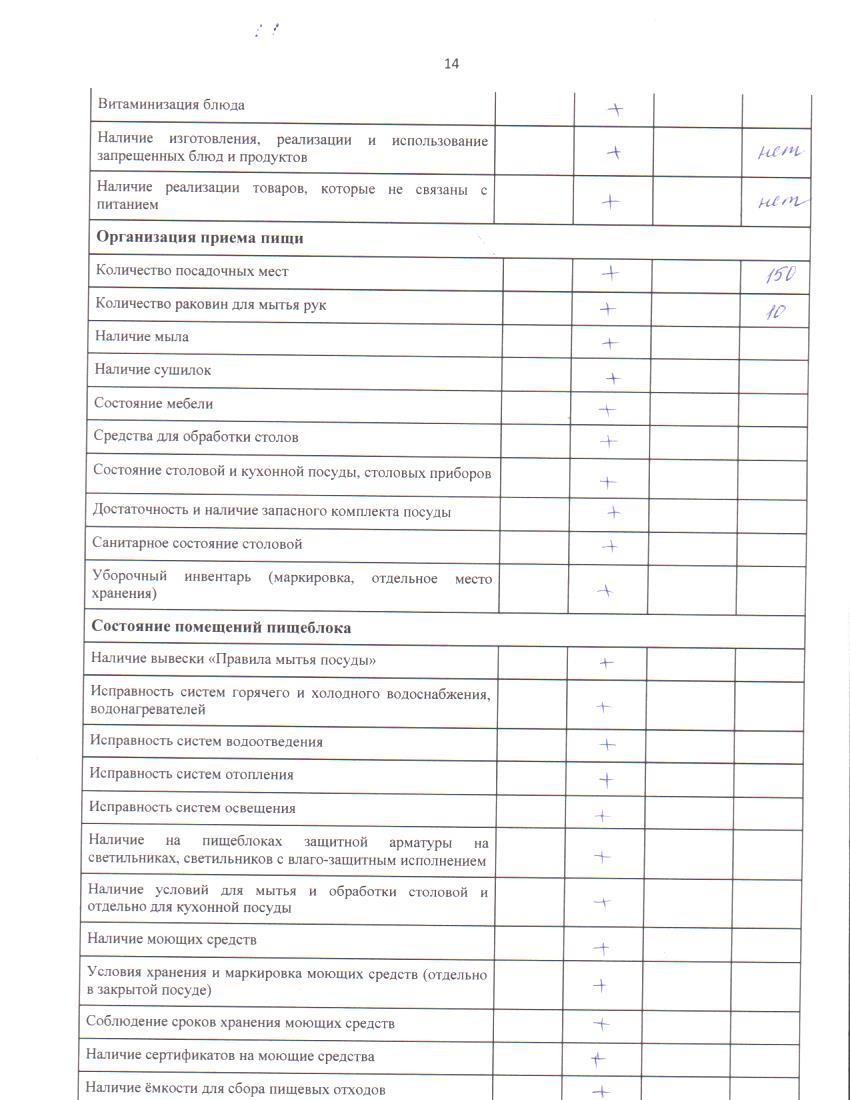 14

| | | | | |
|---|---|---|---|---|
| Витаминизация блюда | | + | | |
| Наличие изготовления, реализации и использование запрещенных блюд и продуктов | | + | | нет |
| Наличие реализации товаров, которые не связаны с питанием | | + | | нет |
| **Организация приема пищи** | | | | |
| Количество посадочных мест | | + | | 150 |
| Количество раковин для мытья рук | | + | | 10 |
| Наличие мыла | | + | | |
| Наличие сушилок | | + | | |
| Состояние мебели | | + | | |
| Средства для обработки столов | | + | | |
| Состояние столовой и кухонной посуды, столовых приборов | | + | | |
| Достаточность и наличие запасного комплекта посуды | | + | | |
| Санитарное состояние столовой | | + | | |
| Уборочный инвентарь (маркировка, отдельное место хранения) | | + | | |
| **Состояние помещений пищеблока** | | | | |
| Наличие вывески «Правила мытья посуды» | | + | | |
| Исправность систем горячего и холодного водоснабжения, водонагревателей | | + | | |
| Исправность систем водоотведения | | + | | |
| Исправность систем отопления | | + | | |
| Исправность систем освещения | | + | | |
| Наличие на пищеблоках защитной арматуры на светильниках, светильников с влаго-защитным исполнением | | + | | |
| Наличие условий для мытья и обработки столовой и отдельно для кухонной посуды | | + | | |
| Наличие моющих средств | | + | | |
| Условия хранения и маркировка моющих средств (отдельно в закрытой посуде) | | + | | |
| Соблюдение сроков хранения моющих средств | | + | | |
| Наличие сертификатов на моющие средства | | + | | |
| Наличие ёмкости для сбора пищевых отходов | | + | | |